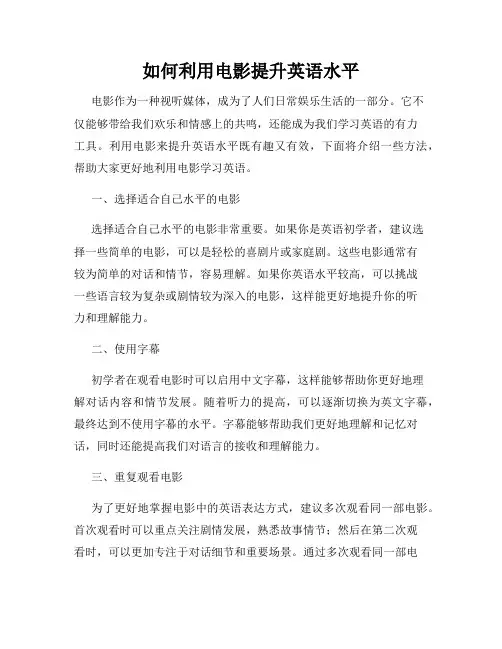 如何利用电影提升英语水平

电影作为一种视听媒体，成为了人们日常娱乐生活的一部分。它不仅能够带给我们欢乐和情感上的共鸣，还能成为我们学习英语的有力工具。利用电影来提升英语水平既有趣又有效，下面将介绍一些方法，帮助大家更好地利用电影学习英语。

一、选择适合自己水平的电影

选择适合自己水平的电影非常重要。如果你是英语初学者，建议选择一些简单的电影，可以是轻松的喜剧片或家庭剧。这些电影通常有较为简单的对话和情节，容易理解。如果你英语水平较高，可以挑战一些语言较为复杂或剧情较为深入的电影，这样能更好地提升你的听力和理解能力。

二、使用字幕

初学者在观看电影时可以启用中文字幕，这样能够帮助你更好地理解对话内容和情节发展。随着听力的提高，可以逐渐切换为英文字幕，最终达到不使用字幕的水平。字幕能够帮助我们更好地理解和记忆对话，同时还能提高我们对语言的接收和理解能力。

三、重复观看电影

为了更好地掌握电影中的英语表达方式，建议多次观看同一部电影。首次观看时可以重点关注剧情发展，熟悉故事情节；然后在第二次观看时，可以更加专注于对话细节和重要场景。通过多次观看同一部电